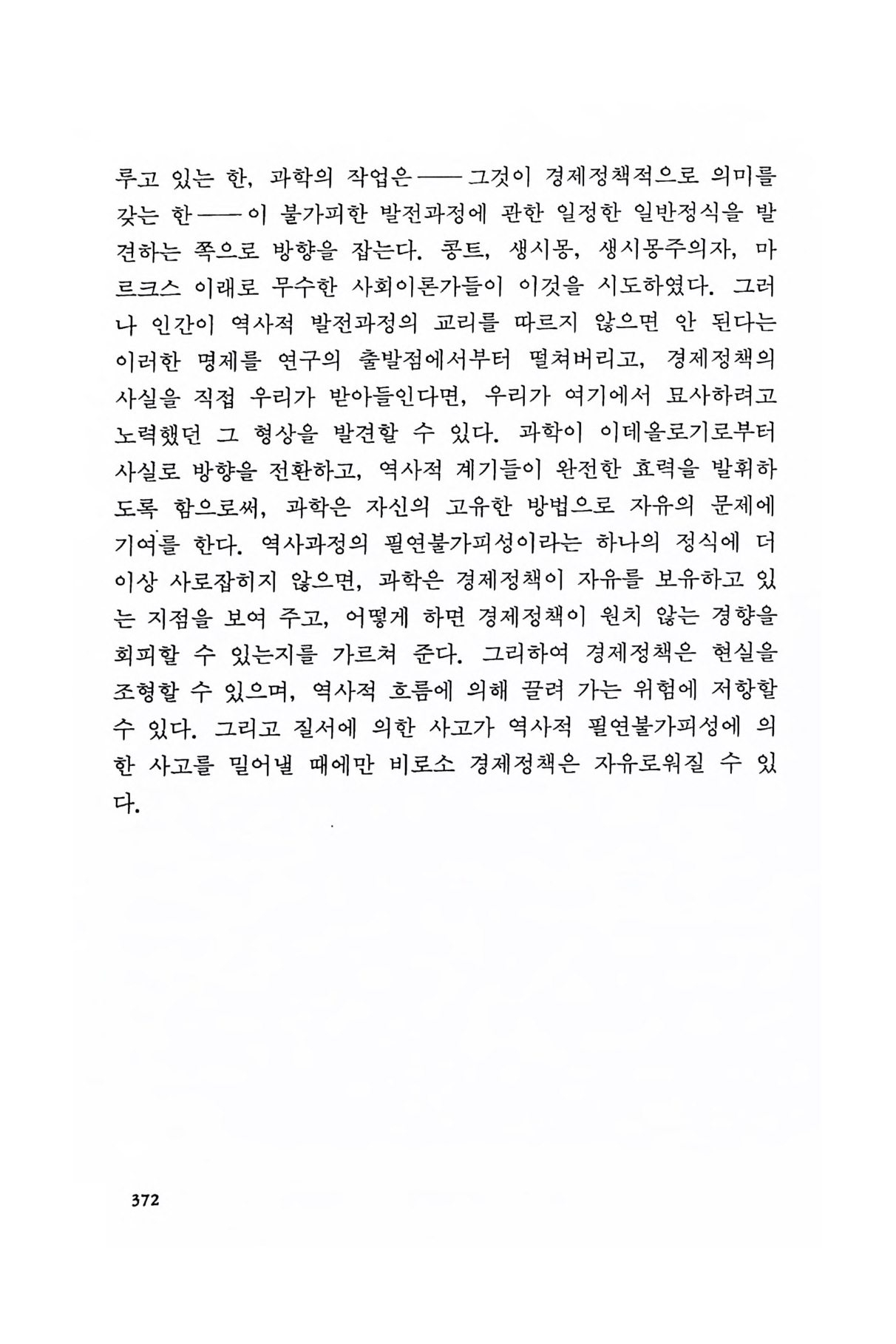 루고 있는 한, 과학의 작업은——그것이 경제정책적으로 의미를 갖는 한——이 불가피한 발전과정에 관한 일정한 일반정식을 발견하는 쪽으로 방향을 잡는다. 콩트, 생시몽, 생시몽주의자, 마르크스 이래로 무수한 사회이론가들이 이것을 시도하였다. 그러나 인간이 역사적 발전과정의 교리를 따르지 않으면 안 된다는 이러한 명제를 연구의 출발점에서부터 떨쳐버리고, 경제정책의 사실을 직접 우리가 받아들인다면, 우리가 여기에서 묘사하려고 노력했던 그 형상을 발견할 수 있다. 과학이 이데올로기로부터 사실로 방향을 전환하고, 역사적 계기들이 완전한 효력을 발휘하도록 함으로써, 과학은 자신의 고유한 방법으로 자유의 문제에 기여를 한다. 역사과정의 필연불가피성이라는 하나의 정식에 더 이상 사로잡히지 않으면, 과학은 경제정책이 자유를 보유하고 있는 지점을 보여 주고, 어떻게 하면 경제정책이 원치 않는 경향을 회피할 수 있는지를 가르쳐 준다. 그리하여 경제정책은 현실을 조형할 수 있으며, 역사적 흐름에 의해 끌려 가는 위험에 저항할 수 있다. 그리고 질서에 의한 사고가 역사적 필연불가피성에 의한 사고를 밀어낼 때에만 비로소 경제정책은 자유로워질 수 있다.

372